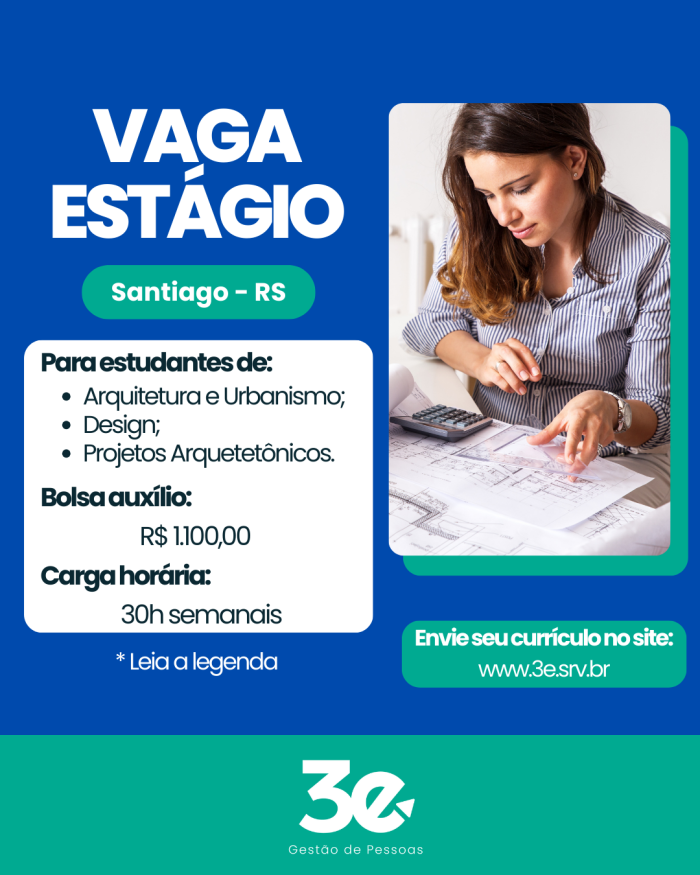 VAGA ESTÁGIO

Santiago - RS

Para estudantes de:
• Arquitetura e Urbanismo;
• Design;
• Projetos Arquetetônicos.

Bolsa auxílio:
R$ 1.100,00

Carga horária:
30h semanais

* Leia a legenda

Envie seu currículo no site:
www.3e.srv.br

3e
Gestão de Pessoas